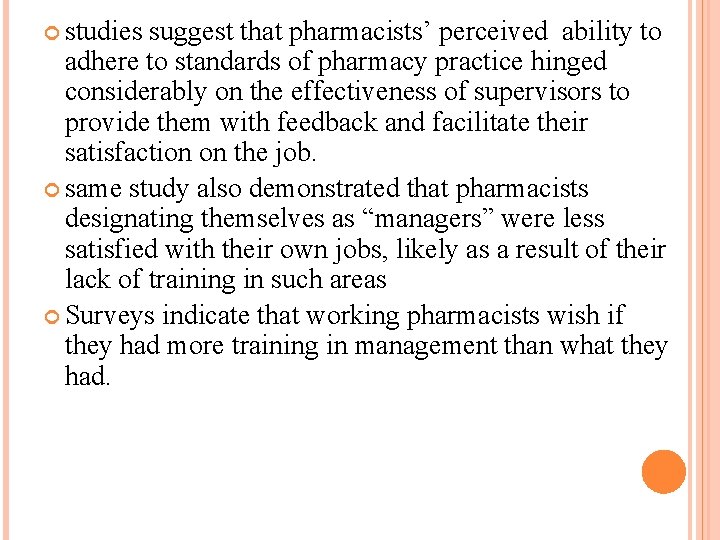 studies suggest that pharmacists’ perceived ability to adhere to standards of pharmacy practice hinged considerably on the effectiveness of supervisors to provide them with feedback and facilitate their satisfaction on the job.

same study also demonstrated that pharmacists designating themselves as “managers” were less satisfied with their own jobs, likely as a result of their lack of training in such areas

Surveys indicate that working pharmacists wish if they had more training in management than what they had.